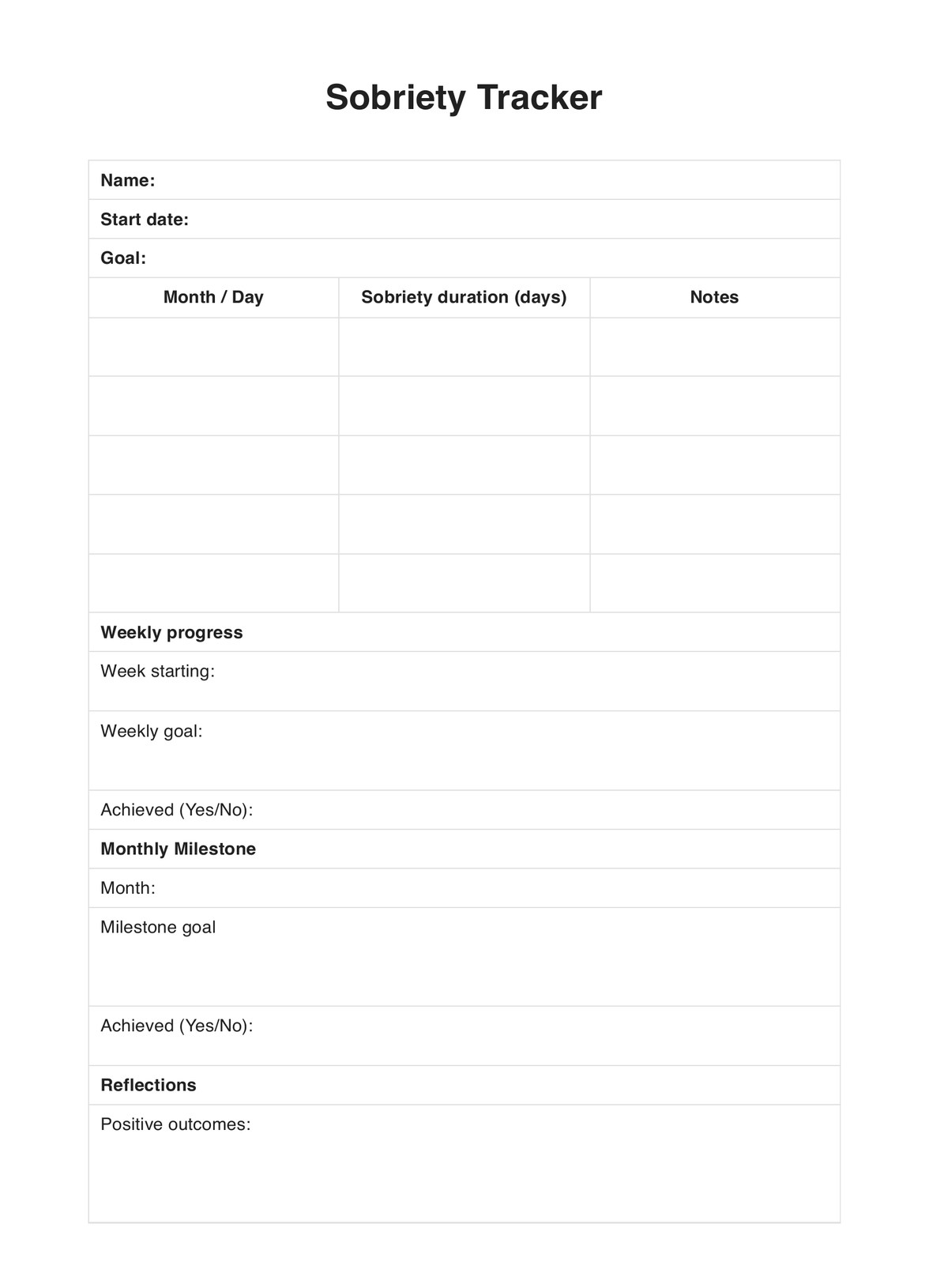 Sobriety Tracker

Name:

Start date:

Goal:

| Month / Day | Sobriety duration (days) | Notes |
|---|---|---|
| | | |
| | | |
| | | |
| | | |
| | | |

Weekly progress

Week starting:

Weekly goal:

Achieved (Yes/No):

Monthly Milestone

Month:

Milestone goal

Achieved (Yes/No):

Reflections

Positive outcomes: